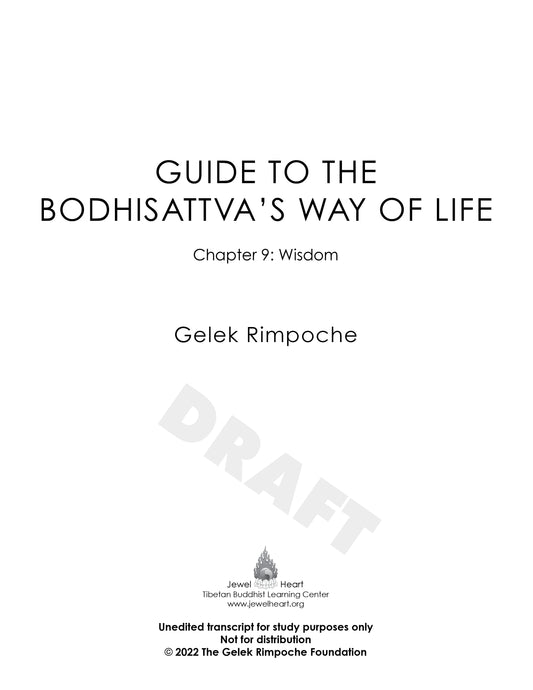 GUIDE TO THE BODHISATTVA'S WAY OF LIFE

Chapter 9: Wisdom

Gelek Rimpoche

DRAFT

Jewel Heart
Tibetan Buddhist Learning Center
www.jewelheart.org

Unedited transcript for study purposes only
Not for distribution
© 2022 The Gelek Rimpoche Foundation